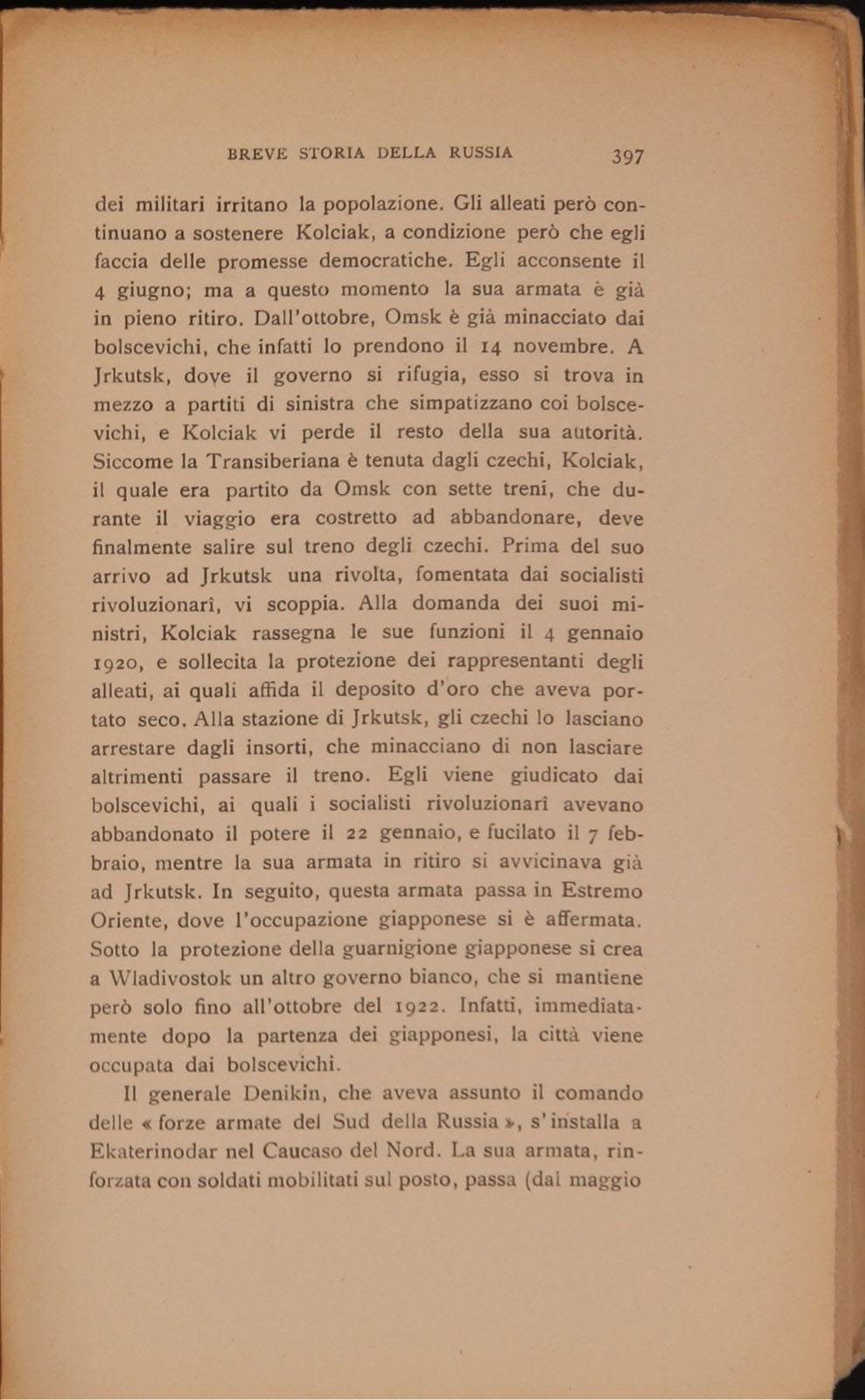 BREVE STORIA DELLA RUSSIA 397

dei militari irritano la popolazione. Gli alleati però continuano a sostenere Kolciak, a condizione però che egli faccia delle promesse democratiche. Egli acconsente il 4 giugno; ma a questo momento la sua armata è già in pieno ritiro. Dall'ottobre, Omsk è già minacciato dai bolscevichi, che infatti lo prendono il 14 novembre. A Jrkutsk, dove il governo si rifugia, esso si trova in mezzo a partiti di sinistra che simpatizzano coi bolscevichi, e Kolciak vi perde il resto della sua autorità. Siccome la Transiberiana è tenuta dagli czechi, Kolciak, il quale era partito da Omsk con sette treni, che durante il viaggio era costretto ad abbandonare, deve finalmente salire sul treno degli czechi. Prima del suo arrivo ad Jrkutsk una rivolta, fomentata dai socialisti rivoluzionarî, vi scoppia. Alla domanda dei suoi ministri, Kolciak rassegna le sue funzioni il 4 gennaio 1920, e sollecita la protezione dei rappresentanti degli alleati, ai quali affida il deposito d'oro che aveva portato seco. Alla stazione di Jrkutsk, gli czechi lo lasciano arrestare dagli insorti, che minacciano di non lasciare altrimenti passare il treno. Egli viene giudicato dai bolscevichi, ai quali i socialisti rivoluzionarî avevano abbandonato il potere il 22 gennaio, e fucilato il 7 febbraio, mentre la sua armata in ritiro si avvicinava già ad Jrkutsk. In seguito, questa armata passa in Estremo Oriente, dove l'occupazione giapponese si è affermata. Sotto la protezione della guarnigione giapponese si crea a Wladivostok un altro governo bianco, che si mantiene però solo fino all'ottobre del 1922. Infatti, immediatamente dopo la partenza dei giapponesi, la città viene occupata dai bolscevichi.

Il generale Denikin, che aveva assunto il comando delle « forze armate del Sud della Russia », s'installa a Ekaterinodar nel Caucaso del Nord. La sua armata, rinforzata con soldati mobilitati sul posto, passa (dal maggio